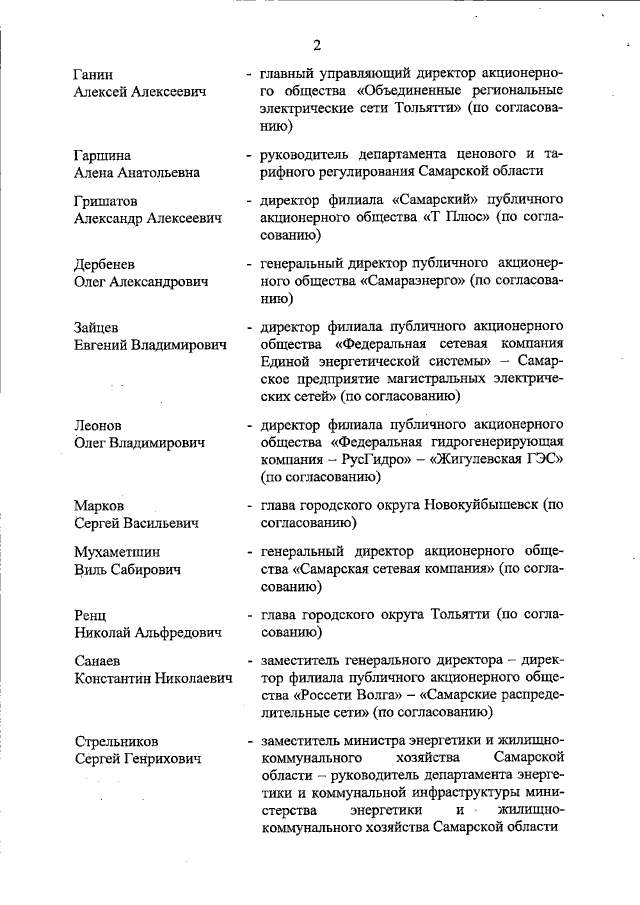 2

Ганин
Алексей Алексеевич - главный управляющий директор акционерного общества «Объединенные региональные электрические сети Тольятти» (по согласованию)

Гаршина
Алена Анатольевна - руководитель департамента ценового и тарифного регулирования Самарской области

Гришатов
Александр Алексеевич - директор филиала «Самарский» публичного акционерного общества «Т Плюс» (по согласованию)

Дербенев
Олег Александрович - генеральный директор публичного акционерного общества «Самараэнерго» (по согласованию)

Зайцев
Евгений Владимирович - директор филиала публичного акционерного общества «Федеральная сетевая компания Единой энергетической системы» – Самарское предприятие магистральных электрических сетей» (по согласованию)

Леонов
Олег Владимирович - директор филиала публичного акционерного общества «Федеральная гидрогенерирующая компания – РусГидро» – «Жигулевская ГЭС» (по согласованию)

Марков
Сергей Васильевич - глава городского округа Новокуйбышевск (по согласованию)

Мухаметшин
Виль Сабирович - генеральный директор акционерного общества «Самарская сетевая компания» (по согласованию)

Ренц
Николай Альфредович - глава городского округа Тольятти (по согласованию)

Санаев
Константин Николаевич - заместитель генерального директора – директор филиала публичного акционерного общества «Россети Волга» – «Самарские распределительные сети» (по согласованию)

Стрельников
Сергей Генрихович - заместитель министра энергетики и жилищно-коммунального хозяйства Самарской области – руководитель департамента энергетики и коммунальной инфраструктуры министерства энергетики и жилищно-коммунального хозяйства Самарской области